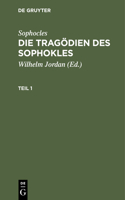 DE GRUYTER

Sophocles
DIE TRAGÖDIEN DES SOPHOKLES

Wilhelm Jordan (Ed.)

TEIL 1

DE
G